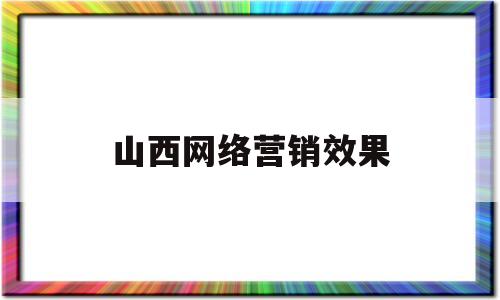 山西网络营销效果